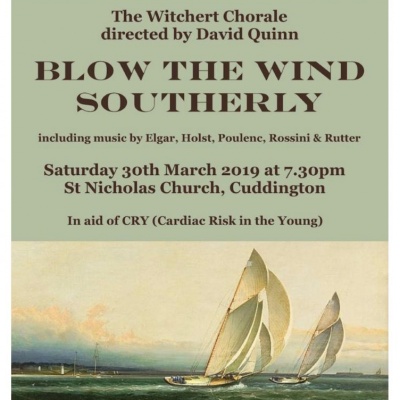 The Witchert Chorale
directed by David Quinn

BLOW THE WIND SOUTHERLY

including music by Elgar, Holst, Poulenc, Rossini & Rutter

Saturday 30th March 2019 at 7.30pm
St Nicholas Church, Cuddington

In aid of CRY (Cardiac Risk in the Young)